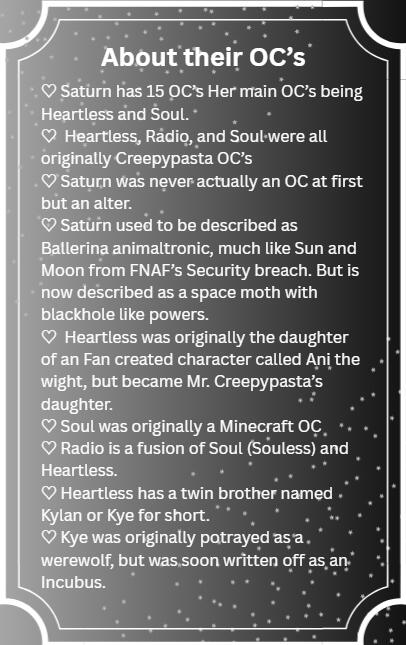 About their OC's

♡ Saturn has 15 OC's Her main OC's being Heartless and Soul.
♡ Heartless, Radio, and Soul were all originally Creepypasta OC's
♡ Saturn was never actually an OC at first but an alter.
♡ Saturn used to be described as Ballerina animaltronic, much like Sun and Moon from FNAF's Security breach. But is now described as a space moth with blackhole like powers.
♡ Heartless was originally the daughter of an Fan created character called Ani the wight, but became Mr. Creepypasta's daughter.
♡ Soul was originally a Minecraft OC
♡ Radio is a fusion of Soul (Souless) and Heartless.
♡ Heartless has a twin brother named Kylan or Kye for short.
♡ Kye was originally potrayed as a werewolf, but was soon written off as an Incubus.